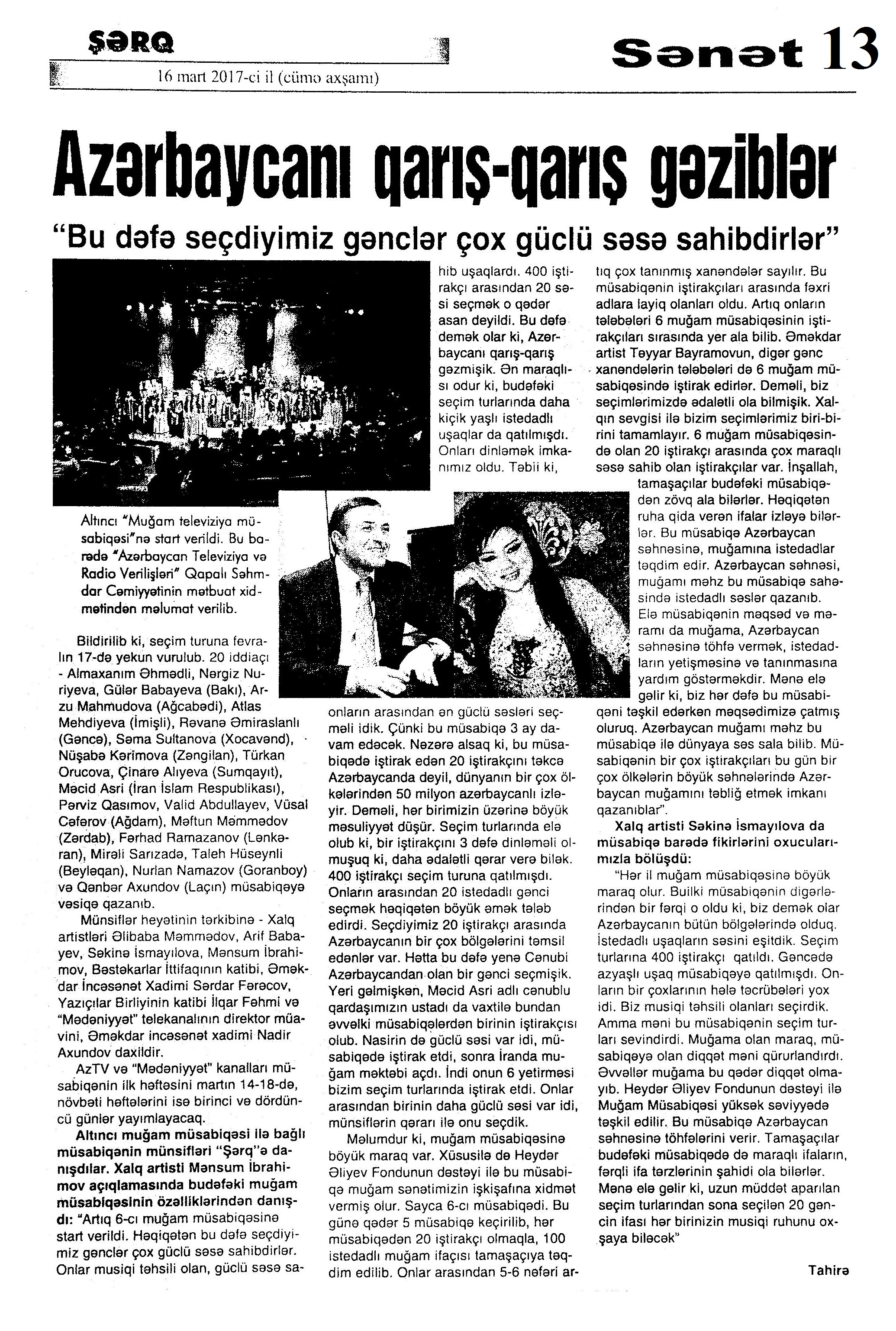 ŞƏRQ

16 mart 2017-ci il (cümə axşamı)

Sənət 13

Azərbaycanı qarış-qarış gəziblər

"Bu dəfə seçdiyimiz gənclər çox güclü səsə sahibdirlər"

Altıncı "Muğam televiziya müsabiqəsi"nə start verildi. Bu barədə "Azərbaycan Televiziya və Radio Verilişləri" Qapalı Səhmdar Cəmiyyətinin mətbuat xidmətindən məlumat verilib.

Bildirilib ki, seçim turuna fevralın 17-də yekun vurulub. 20 iddiaçı - Almaxanım Əhmədli, Nərgiz Nuriyeva, Gülər Babayeva (Bakı), Arzu Mahmudova (Ağcabədi), Atlas Mehdiyeva (İmişli), Rəvanə Əmiraslanlı (Gəncə), Səma Sultanova (Xocavənd), Nüşabə Kərimova (Zəngilan), Türkan Orucova, Çinarə Alıyeva (Sumqayıt), Məcid Asri (İran İslam Respublikası), Pərviz Qasımov, Valid Abdullayev, Vüsal Cəfərov (Ağdam), Məftun Məmmədov (Zərdab), Fərhad Ramazanov (Lənkəran), Mirəli Sarızadə, Taleh Hüseynli (Beyləqan), Nurlan Namazov (Goranboy) və Qənbər Axundov (Laçın) müsabiqəyə vəsiqə qazanıb.

Münsiflər heyətinin tərkibinə - Xalq artistləri Əlibaba Məmmədov, Arif Babayev, Səkinə İsmayılova, Mənsum İbrahimov, Bəstəkarlar İttifaqının katibi, Əməkdar İncəsənət Xadimi Sərdar Fərəcov, Yazıçılar Birliyinin katibi İlqar Fəhmi və "Mədəniyyət" telekanalının direktor müavini, Əməkdar incəsənət xadimi Nadir Axundov daxildir.

AzTV və "Mədəniyyət" kanalları müsabiqənin ilk həftəsini martın 14-18-də, növbəti həftələrini isə birinci və dördüncü günlər yayımlayacaq.

Altıncı muğam müsabiqəsi ilə bağlı müsabiqənin münsifləri "Şərq"ə danışdılar. Xalq artisti Mənsum İbrahimov açıqlamasında budəfəki muğam müsabiqəsinin özəlliklərindən danışdı: "Artıq 6-cı muğam müsabiqəsinə start verildi. Həqiqətən bu dəfə seçdiyimiz gənclər çox güclü səsə sahibdirlər. Onlar musiqi təhsili olan, güclü səsə sahib uşaqlardı. 400 iştirakçı arasından 20 səsi seçmək o qədər asan deyildi. Bu dəfə demək olar ki, Azərbaycanı qarış-qarış gəzmişik. Ən maraqlısı odur ki, budəfəki seçim turlarında daha kiçik yaşlı istedadlı uşaqlar da qatılmışdı. Onları dinləmək imkanımız oldu. Təbii ki, onların arasından ən güclü səsləri seçməli idik. Çünki bu müsabiqə 3 ay davam edəcək. Nəzərə alsaq ki, bu müsabiqədə iştirak edən 20 iştirakçını təkcə Azərbaycanda deyil, dünyanın bir çox ölkələrindən 50 milyon azərbaycanlı izləyir. Deməli, hər birimizin üzərinə böyük məsuliyyət düşür. Seçim turlarında elə olub ki, bir iştirakçını 3 dəfə dinləməli olmuşuq ki, daha ədalətli qərar verə bilək. 400 iştirakçı seçim turuna qatılmışdı. Onların arasından 20 istedadlı gənci seçmək həqiqətən böyük əmək tələb edirdi. Seçdiyimiz 20 iştirakçı arasında Azərbaycanın bir çox bölgələrini təmsil edənlər var. Hətta bu dəfə yenə Cənubi Azərbaycandan olan bir gənci seçmişik. Yeri gəlmişkən, Məcid Asri adlı cənublu qardaşımızın ustadı da vaxtilə bundan əvvəlki müsabiqələrdən birinin iştirakçısı olub. Nasirin də güclü səsi var idi, müsabiqədə iştirak etdi, sonra İranda muğam məktəbi açdı. İndi onun 6 yetirməsi bizim seçim turlarında iştirak etdi. Onlar arasından birinin daha güclü səsi var idi, münsiflərin qərarı ilə onu seçdik.

Məlumdur ki, muğam müsabiqəsinə böyük maraq var. Xüsusilə də Heydər Əliyev Fondunun dəstəyi ilə bu müsabiqə muğam sənətimizin işkişafına xidmət vermiş olur. Sayca 6-cı müsabiqədi. Bu günə qədər 5 müsabiqə keçirilib, hər müsabiqədən 20 iştirakçı olmaqla, 100 istedadlı muğam ifaçısı tamaşaçıya təqdim edilib. Onlar arasından 5-6 nəfəri artıq çox tanınmış xanəndələr sayılır. Bu müsabiqənin iştirakçıları arasında fəxri adlara layiq olanları oldu. Artıq onların tələbələri 6 muğam müsabiqəsinin iştirakçıları sırasında yer ala bilib. Əməkdar artist Təyyar Bayramovun, digər gənc xanəndələrin tələbələri də 6 muğam müsabiqəsində iştirak edirlər. Deməli, biz seçimlərimizdə ədalətli ola bilmişik. Xalqın sevgisi ilə bizim seçimlərimiz biri-birini tamamlayır. 6 muğam müsabiqəsində olan 20 iştirakçı arasında çox maraqlı səsə sahib olan iştirakçılar var. İnşallah, tamaşaçılar budəfəki müsabiqədən zövq ala bilərlər. Həqiqətən ruha qida verən ifalar izləyə bilərlər. Bu müsabiqə Azərbaycan səhnəsinə, muğamına istedadlar təqdim edir. Azərbaycan səhnəsi, muğamı məhz bu müsabiqə sahəsində istedadlı səslər qazanıb. Elə müsabiqənin məqsəd və məramı da muğama, Azərbaycan səhnəsinə töhfə vermək, istedadların yetişməsinə və tanınmasına yardım göstərməkdir. Mənə elə gəlir ki, biz hər dəfə bu müsabiqəni təşkil edərkən məqsədimizə çatmış oluruq. Azərbaycan muğamı məhz bu müsabiqə ilə dünyaya səs sala bilib. Müsabiqənin bir çox iştirakçıları bu gün bir çox ölkələrin böyük səhnələrində Azərbaycan muğamını təbliğ etmək imkanı qazanıblar".

Xalq artisti Səkinə İsmayılova da müsabiqə barədə fikirlərini oxucularımızla bölüşdü:

"Hər il muğam müsabiqəsinə böyük maraq olur. Builki müsabiqənin digərlərindən bir fərqi o oldu ki, biz demək olar Azərbaycanın bütün bölgələrində olduq. İstedadlı uşaqların səsini eşitdik. Seçim turlarına 400 iştirakçı qatıldı. Gəncədə azyaşlı uşaq müsabiqəyə qatılmışdı. Onların bir çoxlarının hələ təcrübələri yox idi. Biz musiqi təhsili olanları seçirdik. Amma məni bu müsabiqənin seçim turları sevindirdi. Muğama olan maraq, müsabiqəyə olan diqqət məni qürurlandırdı. Əvvəllər muğama bu qədər diqqət olmayıb. Heydər Əliyev Fondunun dəstəyi ilə Muğam Müsabiqəsi yüksək səviyyədə təşkil edilir. Bu müsabiqə Azərbaycan səhnəsinə töhfələrini verir. Tamaşaçılar budəfəki müsabiqədə də maraqlı ifaların, fərqli ifa tərzlərinin şahidi ola bilərlər. Mənə elə gəlir ki, uzun müddət aparılan seçim turlarından sona seçilən 20 gəncin ifası hər birinizin musiqi ruhunu oxşaya biləcək"

Tahirə